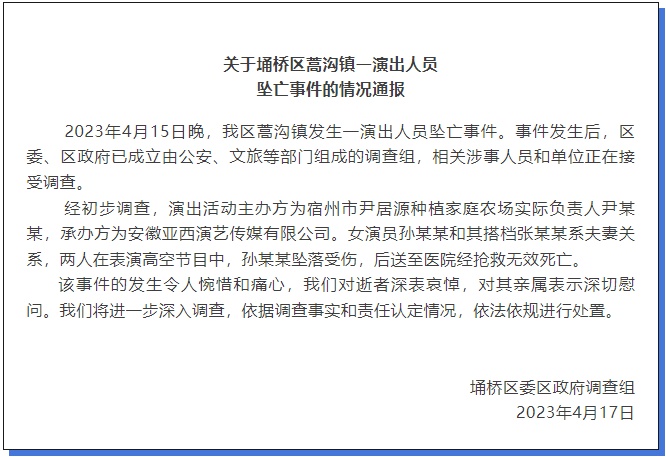 关于埇桥区蒿沟镇一演出人员
坠亡事件的情况通报

2023年4月15日晚，我区蒿沟镇发生一演出人员坠亡事件。事件发生后，区委、区政府已成立由公安、文旅等部门组成的调查组，相关涉事人员和单位正在接受调查。

经初步调查，演出活动主办方为宿州市尹居源种植家庭农场实际负责人尹某某，承办方为安徽亚西演艺传媒有限公司。女演员孙某某和其搭档张某某系夫妻关系，两人在表演高空节目中，孙某某坠落受伤，后送至医院经抢救无效死亡。

该事件的发生令人惋惜和痛心，我们对逝者深表哀悼，对其亲属表示深切慰问。我们将进一步深入调查，依据调查事实和责任认定情况，依法依规进行处置。

埇桥区委区政府调查组
2023年4月17日